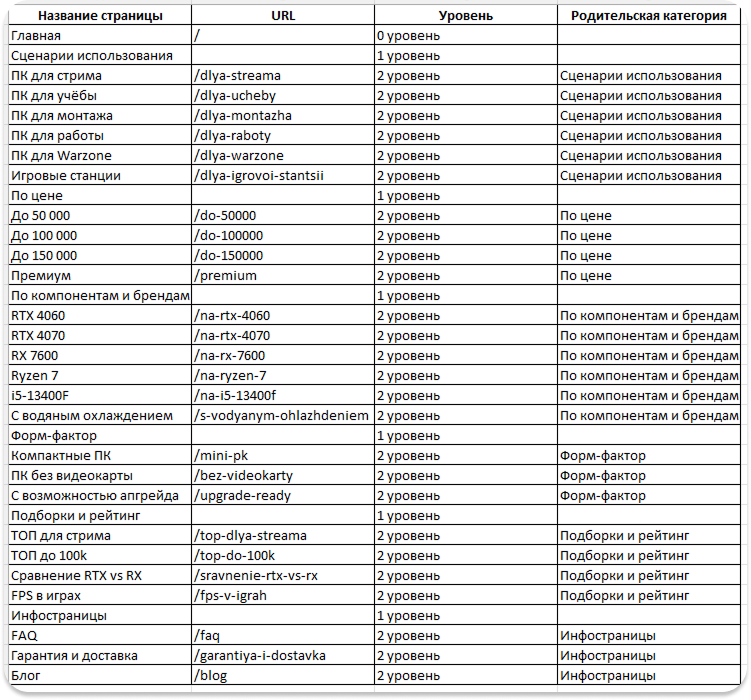 | Название страницы | URL | Уровень | Родительская категория |
|---|---|---|---|
| Главная | / | 0 уровень | |
| Сценарии использования | | 1 уровень | |
| ПК для стрима | /dlya-streama | 2 уровень | Сценарии использования |
| ПК для учёбы | /dlya-ucheby | 2 уровень | Сценарии использования |
| ПК для монтажа | /dlya-montazha | 2 уровень | Сценарии использования |
| ПК для работы | /dlya-raboty | 2 уровень | Сценарии использования |
| ПК для Warzone | /dlya-warzone | 2 уровень | Сценарии использования |
| Игровые станции | /dlya-igrovoi-stantsii | 2 уровень | Сценарии использования |
| По цене | | 1 уровень | |
| До 50 000 | /do-50000 | 2 уровень | По цене |
| До 100 000 | /do-100000 | 2 уровень | По цене |
| До 150 000 | /do-150000 | 2 уровень | По цене |
| Премиум | /premium | 2 уровень | По цене |
| По компонентам и брендам | | 1 уровень | |
| RTX 4060 | /na-rtx-4060 | 2 уровень | По компонентам и брендам |
| RTX 4070 | /na-rtx-4070 | 2 уровень | По компонентам и брендам |
| RX 7600 | /na-rx-7600 | 2 уровень | По компонентам и брендам |
| Ryzen 7 | /na-ryzen-7 | 2 уровень | По компонентам и брендам |
| i5-13400F | /na-i5-13400f | 2 уровень | По компонентам и брендам |
| С водяным охлаждением | /s-vodyanym-ohlazhdeniem | 2 уровень | По компонентам и брендам |
| Форм-фактор | | 1 уровень | |
| Компактные ПК | /mini-pk | 2 уровень | Форм-фактор |
| ПК без видеокарты | /bez-videokarty | 2 уровень | Форм-фактор |
| С возможностью апгрейда | /upgrade-ready | 2 уровень | Форм-фактор |
| Подборки и рейтинг | | 1 уровень | |
| ТОП для стрима | /top-dlya-streama | 2 уровень | Подборки и рейтинг |
| ТОП до 100k | /top-do-100k | 2 уровень | Подборки и рейтинг |
| Сравнение RTX vs RX | /sravnenie-rtx-vs-rx | 2 уровень | Подборки и рейтинг |
| FPS в играх | /fps-v-igrah | 2 уровень | Подборки и рейтинг |
| Инфостраницы | | 1 уровень | |
| FAQ | /faq | 2 уровень | Инфостраницы |
| Гарантия и доставка | /garantiya-i-dostavka | 2 уровень | Инфостраницы |
| Блог | /blog | 2 уровень | Инфостраницы |